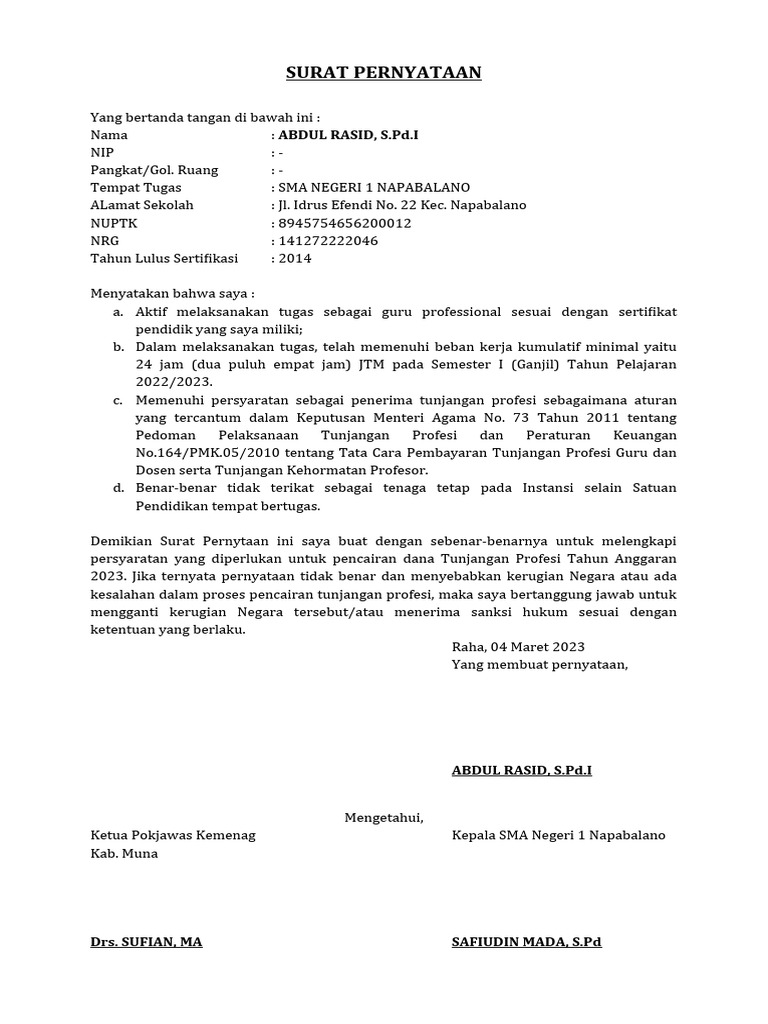 SURAT PERNYATAAN

Yang bertanda tangan di bawah ini :

Nama : ABDUL RASID, S.Pd.I
NIP : -
Pangkat/Gol. Ruang : -
Tempat Tugas : SMA NEGERI 1 NAPABALANO
ALamat Sekolah : Jl. Idrus Efendi No. 22 Kec. Napabalano
NUPTK : 8945754656200012
NRG : 141272222046
Tahun Lulus Sertifikasi : 2014

Menyatakan bahwa saya :
a. Aktif melaksanakan tugas sebagai guru professional sesuai dengan sertifikat pendidik yang saya miliki;
b. Dalam melaksanakan tugas, telah memenuhi beban kerja kumulatif minimal yaitu 24 jam (dua puluh empat jam) JTM pada Semester I (Ganjil) Tahun Pelajaran 2022/2023.
c. Memenuhi persyaratan sebagai penerima tunjangan profesi sebagaimana aturan yang tercantum dalam Keputusan Menteri Agama No. 73 Tahun 2011 tentang Pedoman Pelaksanaan Tunjangan Profesi dan Peraturan Keuangan No.164/PMK.05/2010 tentang Tata Cara Pembayaran Tunjangan Profesi Guru dan Dosen serta Tunjangan Kehormatan Profesor.
d. Benar-benar tidak terikat sebagai tenaga tetap pada Instansi selain Satuan Pendidikan tempat bertugas.

Demikian Surat Pernytaan ini saya buat dengan sebenar-benarnya untuk melengkapi persyaratan yang diperlukan untuk pencairan dana Tunjangan Profesi Tahun Anggaran 2023. Jika ternyata pernyataan tidak benar dan menyebabkan kerugian Negara atau ada kesalahan dalam proses pencairan tunjangan profesi, maka saya bertanggung jawab untuk mengganti kerugian Negara tersebut/atau menerima sanksi hukum sesuai dengan ketentuan yang berlaku.

Raha, 04 Maret 2023
Yang membuat pernyataan,

ABDUL RASID, S.Pd.I

Mengetahui,

Ketua Pokjawas Kemenag
Kab. Muna

Kepala SMA Negeri 1 Napabalano

Drs. SUFIAN, MA

SAFIUDIN MADA, S.Pd